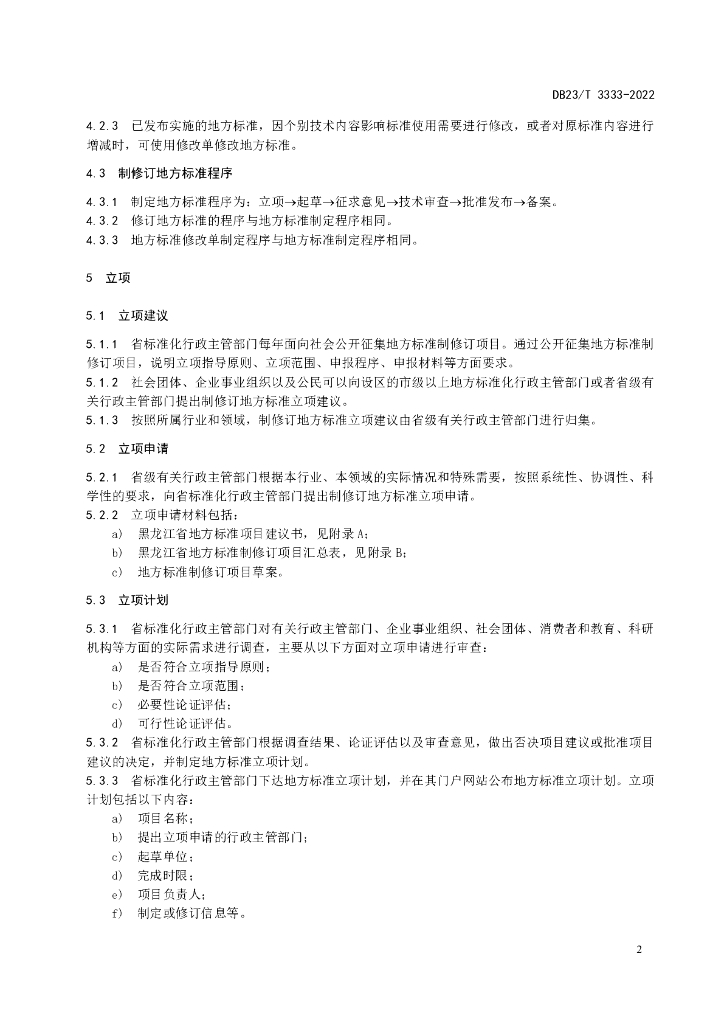 DB23/T 3333-2022

4.2.3 已发布实施的地方标准，因个别技术内容影响标准使用需要进行修改，或者对原标准内容进行增减时，可使用修改单修改地方标准。

4.3 制修订地方标准程序

4.3.1 制定地方标准程序为：立项→起草→征求意见→技术审查→批准发布→备案。
4.3.2 修订地方标准的程序与地方标准制定程序相同。
4.3.3 地方标准修改单制定程序与地方标准制定程序相同。

5 立项

5.1 立项建议

5.1.1 省标准化行政主管部门每年面向社会公开征集地方标准制修订项目。通过公开征集地方标准制修订项目，说明立项指导原则、立项范围、申报程序、申报材料等方面要求。
5.1.2 社会团体、企业事业组织以及公民可以向设区的市级以上地方标准化行政主管部门或者省级有关行政主管部门提出制修订地方标准立项建议。
5.1.3 按照所属行业和领域，制修订地方标准立项建议由省级有关行政主管部门进行归集。

5.2 立项申请

5.2.1 省级有关行政主管部门根据本行业、本领域的实际情况和特殊需要，按照系统性、协调性、科学性的要求，向省标准化行政主管部门提出制修订地方标准立项申请。
5.2.2 立项申请材料包括：
a) 黑龙江省地方标准项目建议书，见附录 A；
b) 黑龙江省地方标准制修订项目汇总表，见附录 B；
c) 地方标准制修订项目草案。

5.3 立项计划

5.3.1 省标准化行政主管部门对有关行政主管部门、企业事业组织、社会团体、消费者和教育、科研机构等方面的实际需求进行调查，主要从以下方面对立项申请进行审查：
a) 是否符合立项指导原则；
b) 是否符合立项范围；
c) 必要性论证评估；
d) 可行性论证评估。
5.3.2 省标准化行政主管部门根据调查结果、论证评估以及审查意见，做出否决项目建议或批准项目建议的决定，并制定地方标准立项计划。
5.3.3 省标准化行政主管部门下达地方标准立项计划，并在其门户网站公布地方标准立项计划。立项计划包括以下内容：
a) 项目名称；
b) 提出立项申请的行政主管部门；
c) 起草单位；
d) 完成时限；
e) 项目负责人；
f) 制定或修订信息等。

2